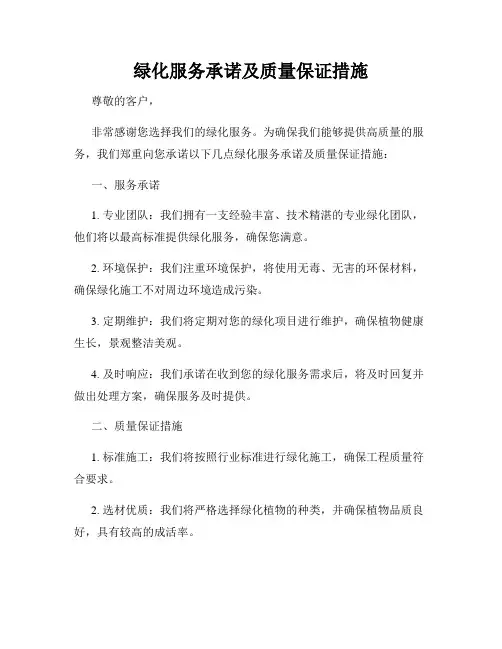 绿化服务承诺及质量保证措施

尊敬的客户，

非常感谢您选择我们的绿化服务。为确保我们能够提供高质量的服务，我们郑重向您承诺以下几点绿化服务承诺及质量保证措施：

一、服务承诺

1. 专业团队：我们拥有一支经验丰富、技术精湛的专业绿化团队，他们将以最高标准提供绿化服务，确保您满意。

2. 环境保护：我们注重环境保护，将使用无毒、无害的环保材料，确保绿化施工不对周边环境造成污染。

3. 定期维护：我们将定期对您的绿化项目进行维护，确保植物健康生长，景观整洁美观。

4. 及时响应：我们承诺在收到您的绿化服务需求后，将及时回复并做出处理方案，确保服务及时提供。

二、质量保证措施

1. 标准施工：我们将按照行业标准进行绿化施工，确保工程质量符合要求。

2. 选材优质：我们将严格选择绿化植物的种类，并确保植物品质良好，具有较高的成活率。